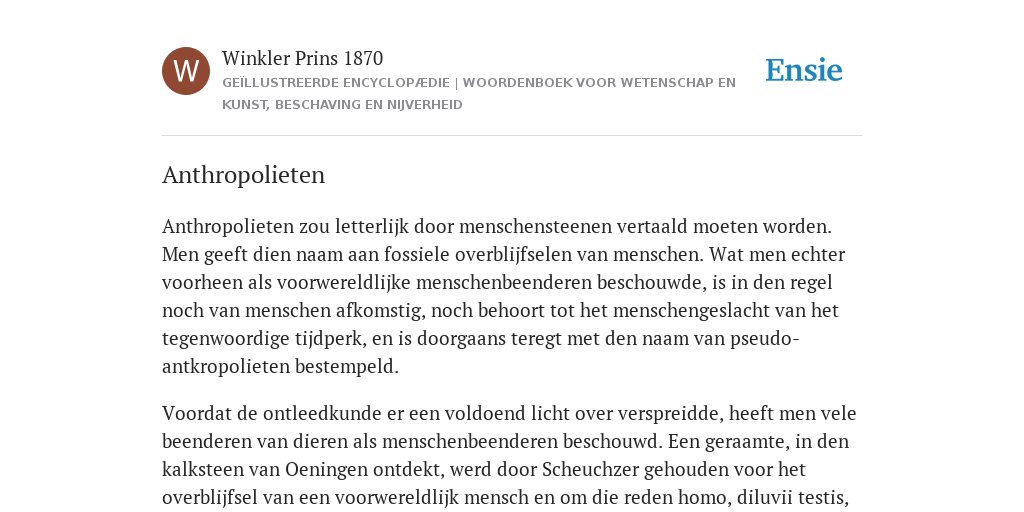 W

Winkler Prins 1870

GEÏLLUSTREERDE ENCYCLOPÆDIE | WOORDENBOEK VOOR WETENSCHAP EN KUNST, BESCHAVING EN NIJVERHEID

Ensie

Anthropolieten

Anthropolieten zou letterlijk door menschensteenen vertaald moeten worden. Men geeft dien naam aan fossiele overblijfselen van menschen. Wat men echter voorheen als voorwereldlijke menschenbeenderen beschouwde, is in den regel noch van menschen afkomstig, noch behoort tot het menschengeslacht van het tegenwoordige tijdperk, en is doorgaans teregt met den naam van pseudo-antkropolieten bestempeld.

Voordat de ontleedkunde er een voldoend licht over verspreidde, heeft men vele beenderen van dieren als menschenbeenderen beschouwd. Een geraamte, in den kalksteen van Oeningen ontdekt, werd door Scheuchzer gehouden voor het overblijfsel van een voorwereldlijk mensch en om die reden homo, diluvii testis,